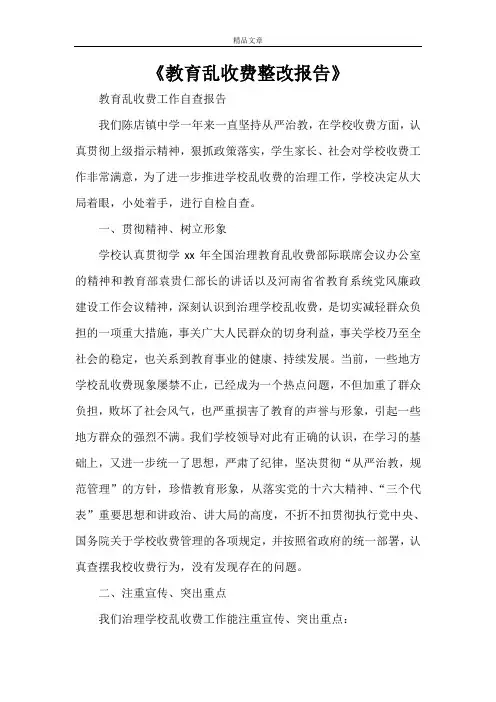 精品文章

《教育乱收费整改报告》

教育乱收费工作自查报告

我们陈店镇中学一年来一直坚持从严治教，在学校收费方面，认真贯彻上级指示精神，狠抓政策落实，学生家长、社会对学校收费工作非常满意，为了进一步推进学校乱收费的治理工作，学校决定从大局着眼，小处着手，进行自检自查。

一、贯彻精神、树立形象

学校认真贯彻学 xx 年全国治理教育乱收费部际联席会议办公室的精神和教育部袁贵仁部长的讲话以及河南省省教育系统党风廉政建设工作会议精神，深刻认识到治理学校乱收费，是切实减轻群众负担的一项重大措施，事关广大人民群众的切身利益，事关学校乃至全社会的稳定，也关系到教育事业的健康、持续发展。当前，一些地方学校乱收费现象屡禁不止，已经成为一个热点问题，不但加重了群众负担，败坏了社会风气，也严重损害了教育的声誉与形象，引起一些地方群众的强烈不满。我们学校领导对此有正确的认识，在学习的基础上，又进一步统一了思想，严肃了纪律，坚决贯彻“从严治教，规范管理”的方针，珍惜教育形象，从落实党的十六大精神、“三个代表”重要思想和讲政治、讲大局的高度，不折不扣贯彻执行党中央、国务院关于学校收费管理的各项规定，并按照省政府的统一部署，认真查摆我校收费行为，没有发现存在的问题。

二、注重宣传、突出重点

我们治理学校乱收费工作能注重宣传、突出重点：